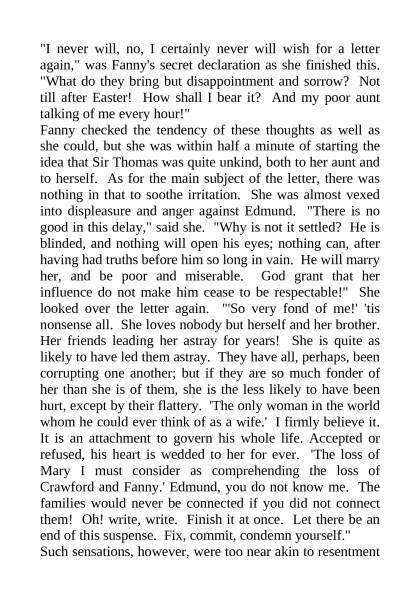 "I never will, no, I certainly never will wish for a letter again," was Fanny's secret declaration as she finished this. "What do they bring but disappointment and sorrow? Not till after Easter! How shall I bear it? And my poor aunt talking of me every hour!"
Fanny checked the tendency of these thoughts as well as she could, but she was within half a minute of starting the idea that Sir Thomas was quite unkind, both to her aunt and to herself. As for the main subject of the letter, there was nothing in that to soothe irritation. She was almost vexed into displeasure and anger against Edmund. "There is no good in this delay," said she. "Why is not it settled? He is blinded, and nothing will open his eyes; nothing can, after having had truths before him so long in vain. He will marry her, and be poor and miserable. God grant that her influence do not make him cease to be respectable!" She looked over the letter again. "'So very fond of me!' 'tis nonsense all. She loves nobody but herself and her brother. Her friends leading her astray for years! She is quite as likely to have led them astray. They have all, perhaps, been corrupting one another; but if they are so much fonder of her than she is of them, she is the less likely to have been hurt, except by their flattery. 'The only woman in the world whom he could ever think of as a wife.' I firmly believe it. It is an attachment to govern his whole life. Accepted or refused, his heart is wedded to her for ever. 'The loss of Mary I must consider as comprehending the loss of Crawford and Fanny.' Edmund, you do not know me. The families would never be connected if you did not connect them! Oh! write, write. Finish it at once. Let there be an end of this suspense. Fix, commit, condemn yourself."
Such sensations, however, were too near akin to resentment